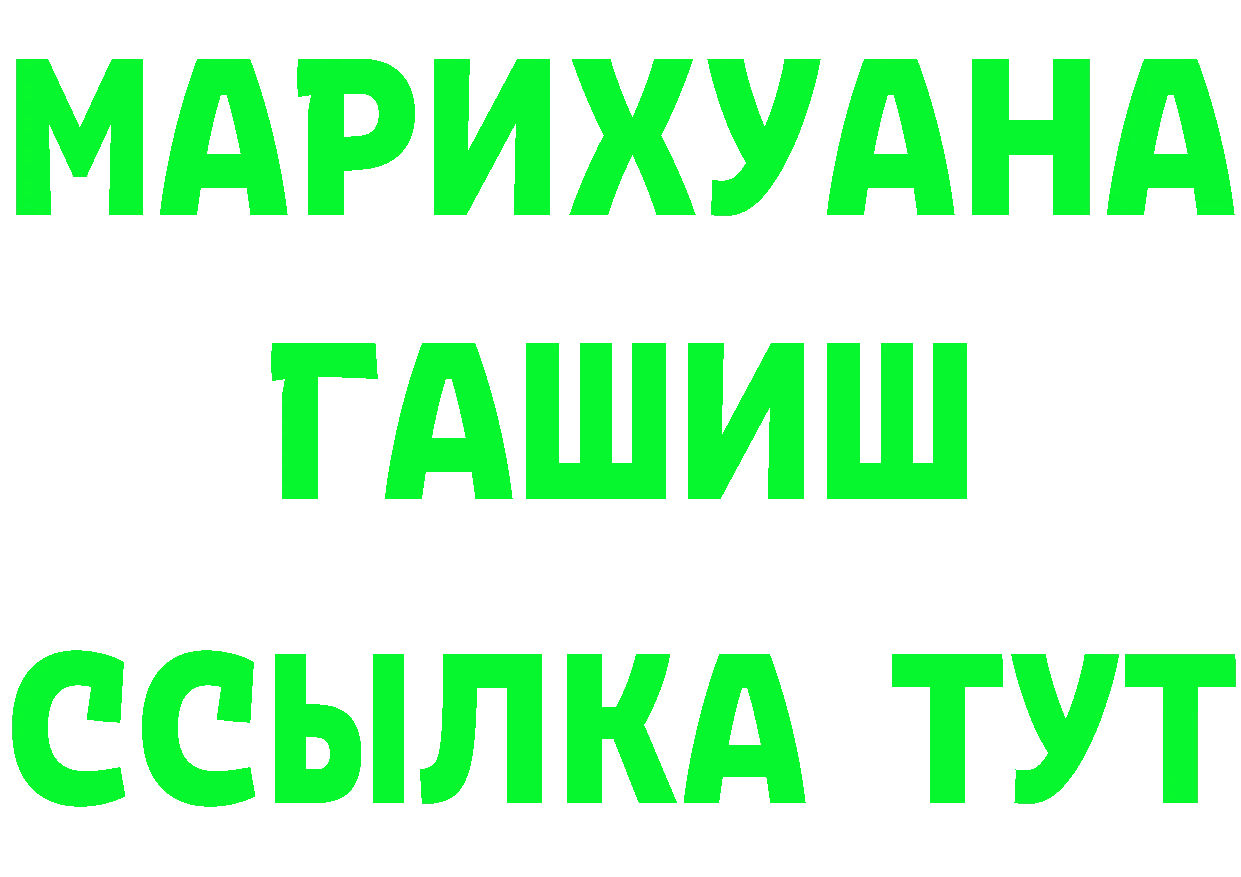 МАРИХУАНА
ГАШИШ
ССЫЛКА ТУТ